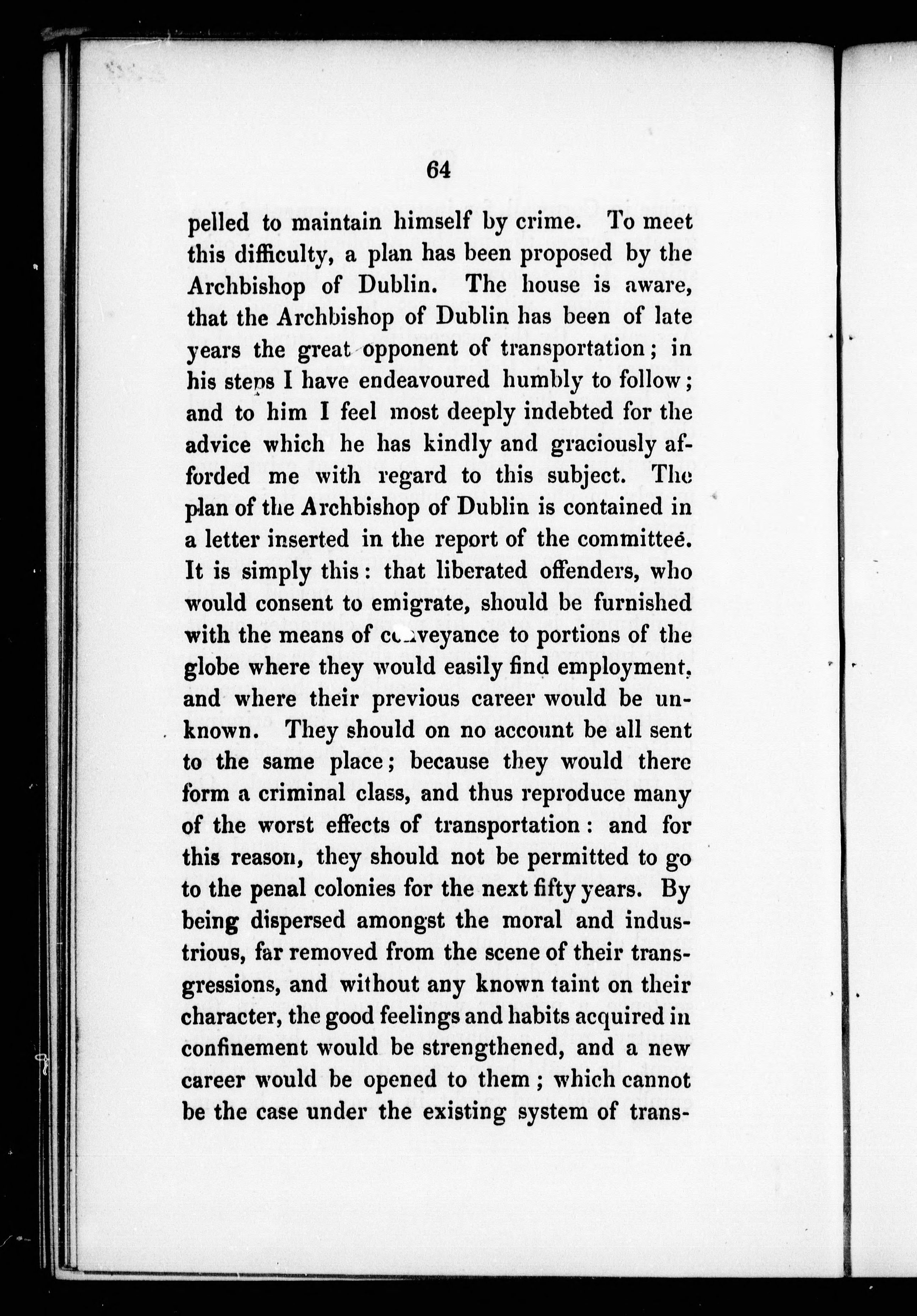 64

pelled to maintain himself by crime. To meet this difficulty, a plan has been proposed by the Archbishop of Dublin. The house is aware, that the Archbishop of Dublin has been of late years the great opponent of transportation; in his steps I have endeavoured humbly to follow; and to him I feel most deeply indebted for the advice which he has kindly and graciously afforded me with regard to this subject. The plan of the Archbishop of Dublin is contained in a letter inserted in the report of the committee. It is simply this: that liberated offenders, who would consent to emigrate, should be furnished with the means of conveyance to portions of the globe where they would easily find employment, and where their previous career would be unknown. They should on no account be all sent to the same place; because they would there form a criminal class, and thus reproduce many of the worst effects of transportation: and for this reason, they should not be permitted to go to the penal colonies for the next fifty years. By being dispersed amongst the moral and industrious, far removed from the scene of their transgressions, and without any known taint on their character, the good feelings and habits acquired in confinement would be strengthened, and a new career would be opened to them; which cannot be the case under the existing system of trans-